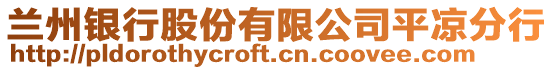 兰州银行股份有限公司平凉分行
http://pldorothycroft.cn.coovee.com